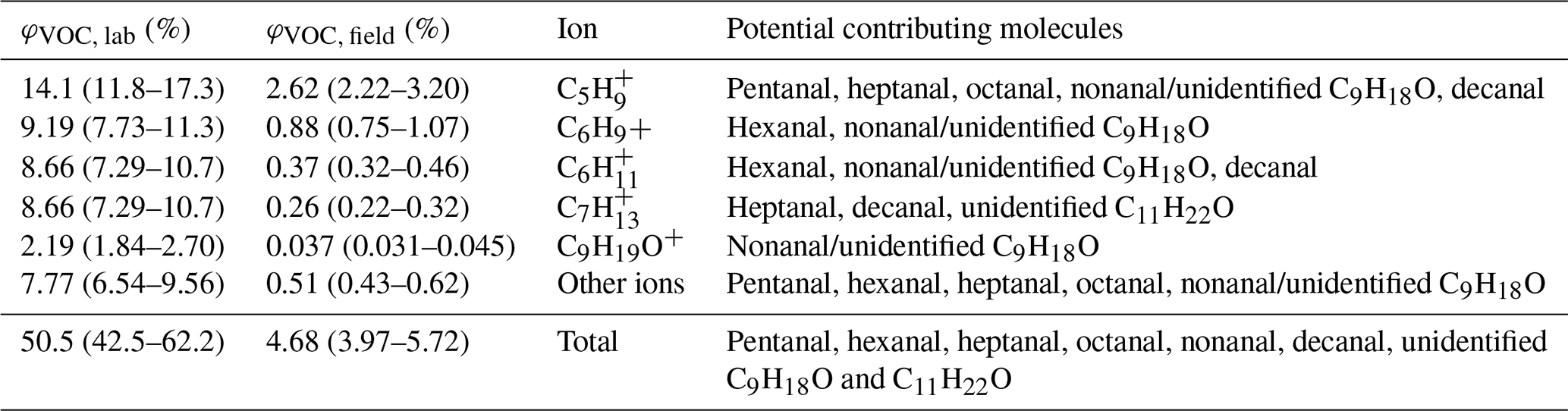 | $\varphi_{\text{VOC, lab}}$ (%) | $\varphi_{\text{VOC, field}}$ (%) | Ion | Potential contributing molecules |
|---|---|---|---|
| 14.1 (11.8–17.3) | 2.62 (2.22–3.20) | $C_5H_9^+$ | Pentanal, heptanal, octanal, nonanal/unidentified $C_9H_{18}O$, decanal |
| 9.19 (7.73–11.3) | 0.88 (0.75–1.07) | $C_6H_9+$ | Hexanal, nonanal/unidentified $C_9H_{18}O$ |
| 8.66 (7.29–10.7) | 0.37 (0.32–0.46) | $C_6H_{11}^+$ | Hexanal, nonanal/unidentified $C_9H_{18}O$, decanal |
| 8.66 (7.29–10.7) | 0.26 (0.22–0.32) | $C_7H_{13}^+$ | Heptanal, decanal, unidentified $C_{11}H_{22}O$ |
| 2.19 (1.84–2.70) | 0.037 (0.031–0.045) | $C_9H_{19}O^+$ | Nonanal/unidentified $C_9H_{18}O$ |
| 7.77 (6.54–9.56) | 0.51 (0.43–0.62) | Other ions | Pentanal, hexanal, heptanal, octanal, nonanal/unidentified $C_9H_{18}O$ |
| 50.5 (42.5–62.2) | 4.68 (3.97–5.72) | Total | Pentanal, hexanal, heptanal, octanal, nonanal, decanal, unidentified $C_9H_{18}O$ and $C_{11}H_{22}O$ |